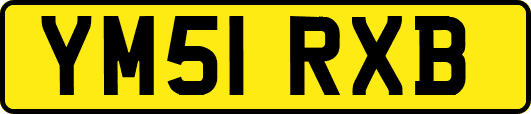 YM51 RXB